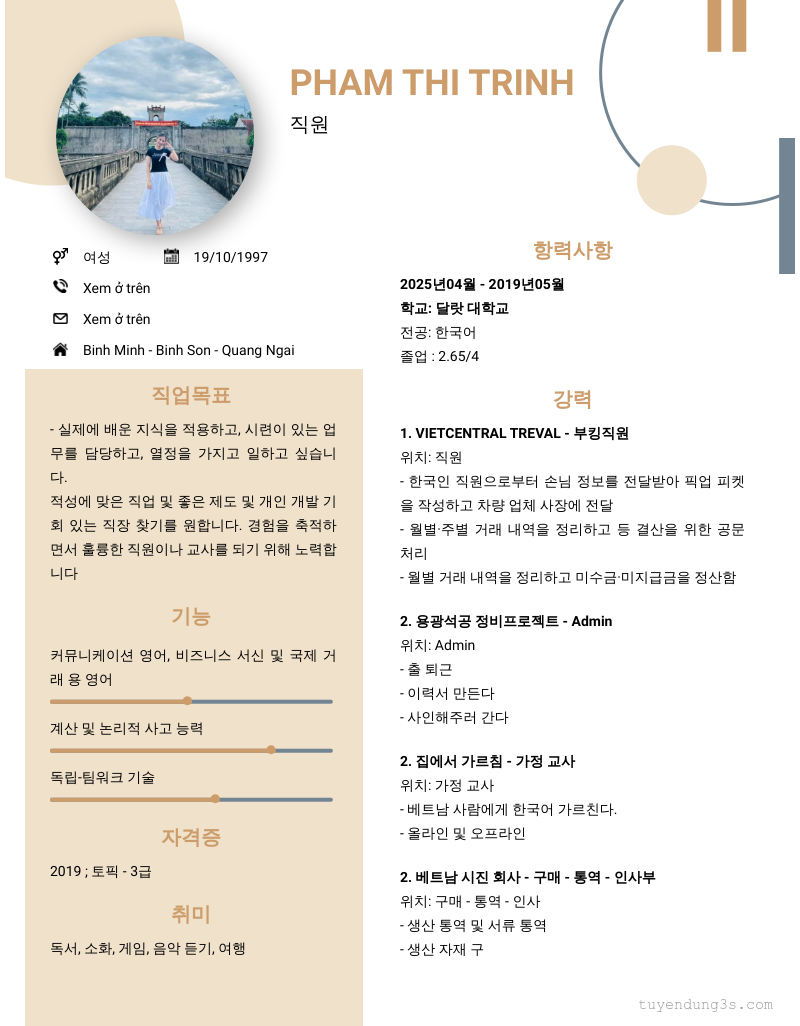 PHAM THI TRINH

직원

여성

19/10/1997

Xem ở trên

Xem ở trên

Binh Minh - Binh Son - Quang Ngai

직업목표

- 실제에 배운 지식을 적용하고, 시련이 있는 업무를 담당하고, 열정을 가지고 일하고 싶습니다.
적성에 맞은 직업 및 좋은 제도 및 개인 개발 기회 있는 직장 찾기를 원합니다. 경험을 축적하면서 훌륭한 직원이나 교사를 되기 위해 노력합니다

기능

커뮤니케이션 영어, 비즈니스 서신 및 국제 거래 용 영어

계산 및 논리적 사고 능력

독립-팀워크 기술

자격증

2019 ; 토픽 - 3급

취미

독서, 소화, 게임, 음악 듣기, 여행

항력사항

2025년04월 - 2019년05월
학교: 달랏 대학교
전공: 한국어
졸업 : 2.65/4

강력

1. VIETCENTRAL TREVAL - 부킹직원
위치: 직원
- 한국인 직원으로부터 손님 정보를 전달받아 픽업 피켓을 작성하고 차량 업체 사장에 전달
- 월별·주별 거래 내역을 정리하고 등 결산을 위한 공문 처리
- 월별 거래 내역을 정리하고 미수금·미지급금을 정산함

2. 용광석공 정비프로젝트 - Admin
위치: Admin
- 출 퇴근
- 이력서 만든다
- 사인해주러 간다

2. 집에서 가르침 - 가정 교사
위치: 가정 교사
- 베트남 사람에게 한국어 가르친다.
- 올라인 및 오프라인

2. 베트남 시진 회사 - 구매 - 통역 - 인사부
위치: 구매 - 통역 - 인사
- 생산 통역 및 서류 통역
- 생산 자재 구

tuyendung3s.com